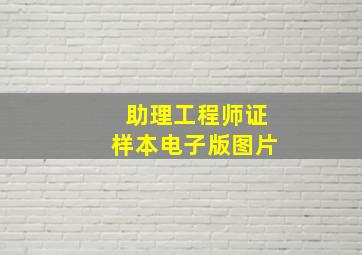 助理工程师证
样本电子版图片